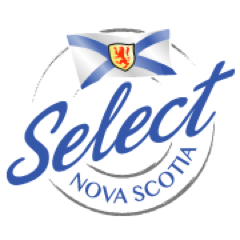 Select
NOVA SCOTIA